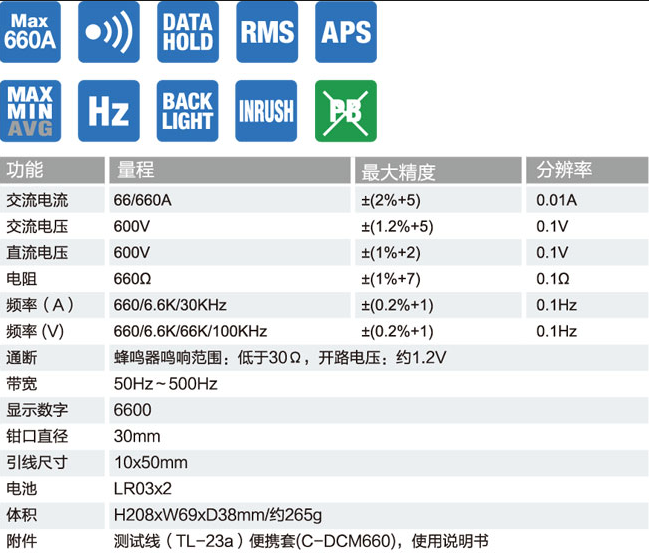 Max 660A

DATA HOLD

RMS

APS

MAX MIN AVG

Hz

BACK LIGHT

INRUSH

PB

| 功能 | 量程 | 最大精度 | 分辨率 |
|---|---|---|---|
| 交流电流 | 66/660A | ±(2%+5) | 0.01A |
| 交流电压 | 600V | ±(1.2%+5) | 0.1V |
| 直流电压 | 600V | ±(1%+2) | 0.1V |
| 电阻 | 660Ω | ±(1%+7) | 0.1Ω |
| 频率（A） | 660/6.6K/30KHz | ±(0.2%+1) | 0.1Hz |
| 频率(V) | 660/6.6K/66K/100KHz | ±(0.2%+1) | 0.1Hz |
| 通断 | 蜂鸣器鸣响范围：低于30Ω，开路电压：约1.2V | | |
| 带宽 | 50Hz~500Hz | | |
| 显示数字 | 6600 | | |
| 钳口直径 | 30mm | | |
| 引线尺寸 | 10x50mm | | |
| 电池 | LR03x2 | | |
| 体积 | H208xW69xD38mm/约265g | | |
| 附件 | 测试线（TL-23a）便携套(C-DCM660)，使用说明书 | | |